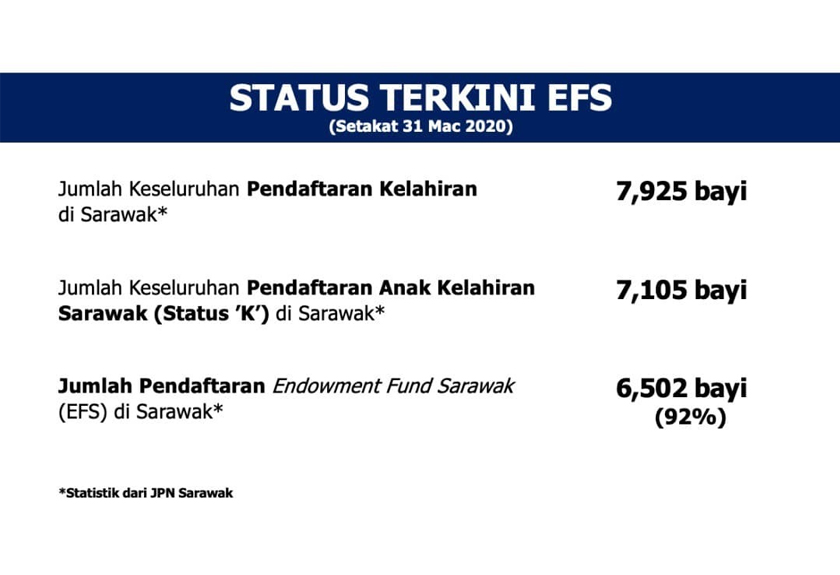 STATUS TERKINI EFS
(Setakat 31 Mac 2020)

Jumlah Keseluruhan Pendaftaran Kelahiran di Sarawak*

7,925 bayi

Jumlah Keseluruhan Pendaftaran Anak Kelahiran Sarawak (Status 'K') di Sarawak*

7,105 bayi

Jumlah Pendaftaran Endowment Fund Sarawak (EFS) di Sarawak*

6,502 bayi
(92%)

*Statistik dari JPN Sarawak